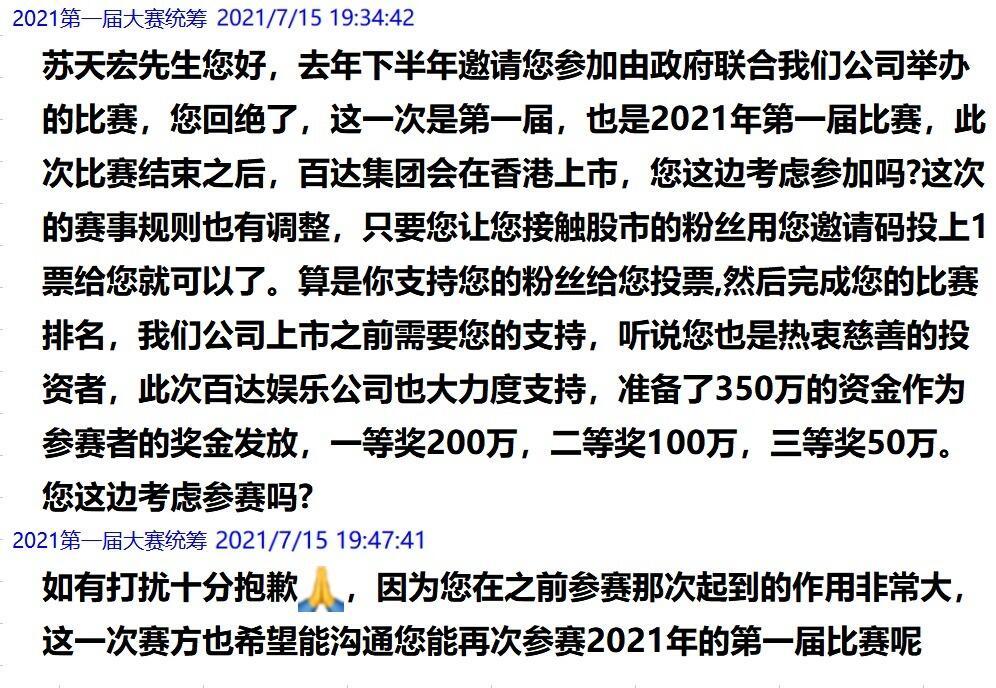 2021第一届大赛统筹 2021/7/15 19:34:42

苏天宏先生您好，去年下半年邀请您参加由政府联合我们公司举办的比赛，您回绝了，这一次是第一届，也是2021年第一届比赛，此次比赛结束之后，百达集团会在香港上市，您这边考虑参加吗?这次的赛事规则也有调整，只要您让您接触股市的粉丝用您邀请码投上1票给您就可以了。算是你支持您的粉丝给您投票,然后完成您的比赛排名，我们公司上市之前需要您的支持，听说您也是热衷慈善的投资者，此次百达娱乐公司也大力度支持，准备了350万的资金作为参赛者的奖金发放，一等奖200万，二等奖100万，三等奖50万。您这边考虑参赛吗?

2021第一届大赛统筹 2021/7/15 19:47:41

如有打扰十分抱歉🙏，因为您在之前参赛那次起到的作用非常大，这一次赛方也希望能沟通您能再次参赛2021年的第一届比赛呢